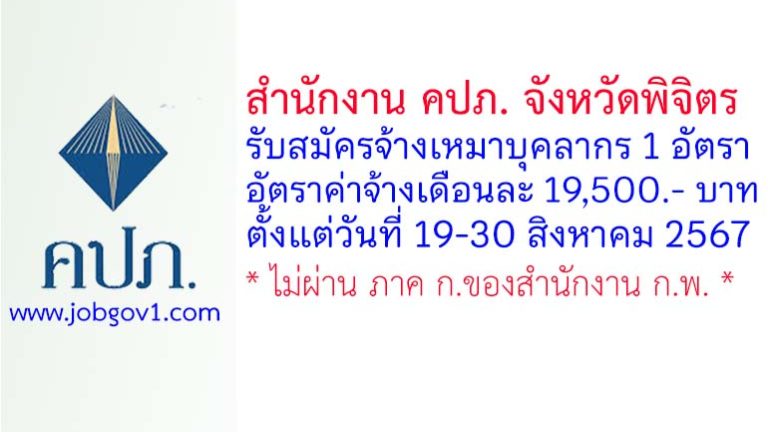 คปภ.
www.jobgov1.com

สำนักงาน คปภ. จังหวัดพิจิตร
รับสมัครจ้างเหมาบุคลากร 1 อัตรา
อัตราค่าจ้างเดือนละ 19,500.- บาท
ตั้งแต่วันที่ 19-30 สิงหาคม 2567
* ไม่ผ่าน ภาค ก.ของสำนักงาน ก.พ. *